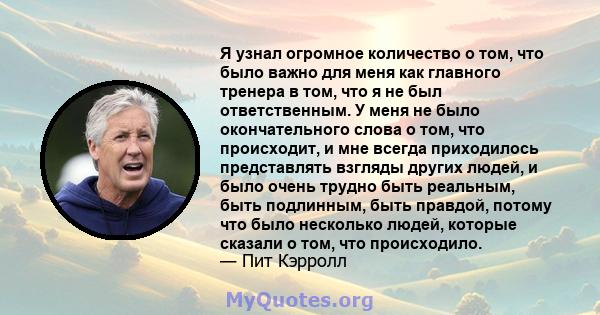 Я узнал огромное количество о том, что было важно для меня как главного тренера в том, что я не был ответственным. У меня не было окончательного слова о том, что происходит, и мне всегда приходилось представлять взгляды других людей, и было очень трудно быть реальным, быть подлинным, быть правдой, потому что было несколько людей, которые сказали о том, что происходило.
— Пит Кэрролл

MyQuotes.org